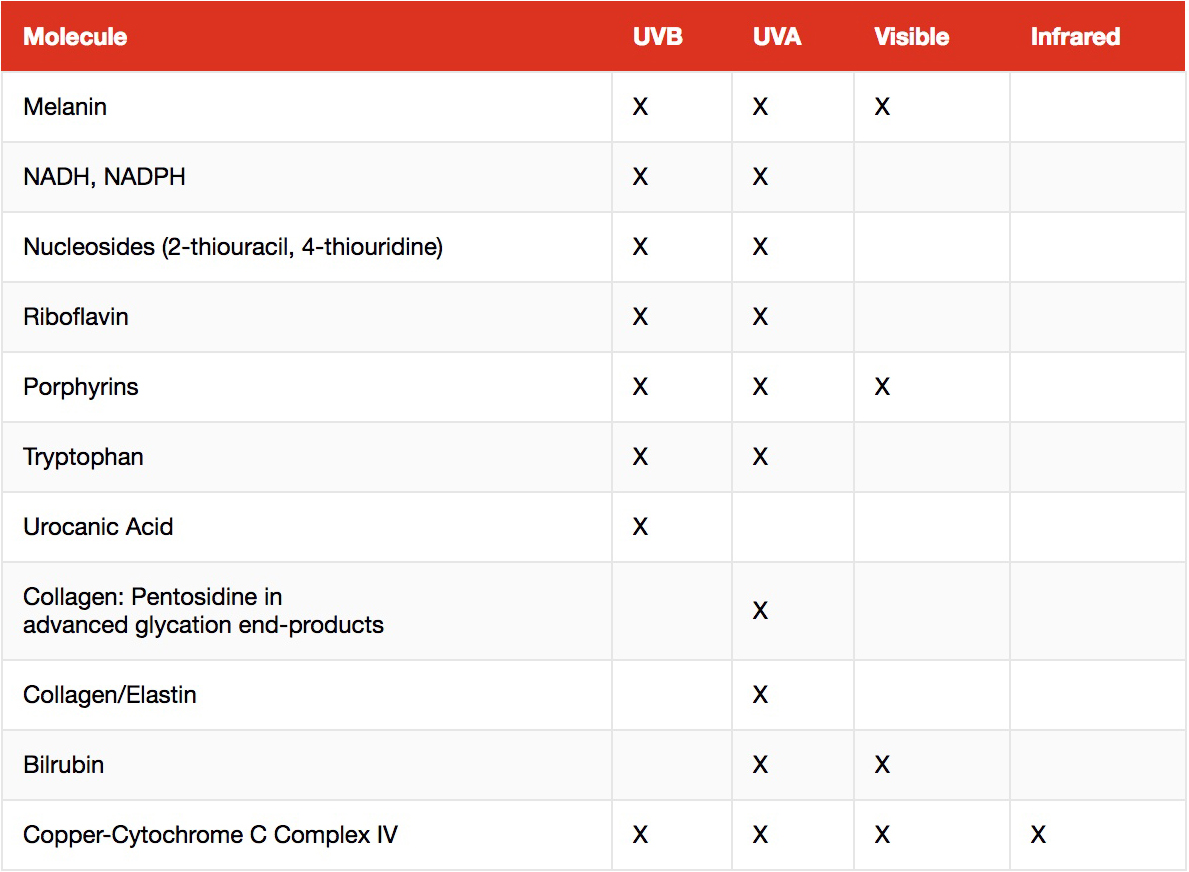 | Molecule | UVB | UVA | Visible | Infrared |
|---|---|---|---|---|
| Melanin | X | X | X | |
| NADH, NADPH | X | X | | |
| Nucleosides (2-thiouracil, 4-thiouridine) | X | X | | |
| Riboflavin | X | X | | |
| Porphyrins | X | X | X | |
| Tryptophan | X | X | | |
| Urocanic Acid | X | | | |
| Collagen: Pentosidine in advanced glycation end-products | | X | | |
| Collagen/Elastin | | X | | |
| Bilrubin | | X | X | |
| Copper-Cytochrome C Complex IV | X | X | X | X |